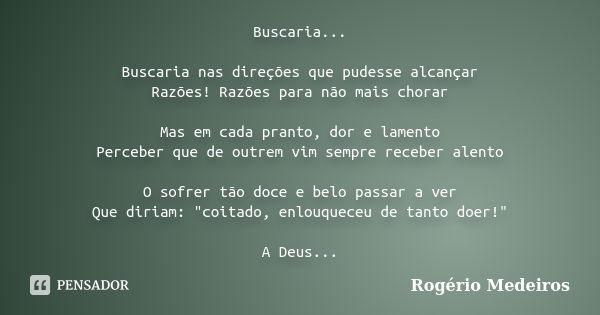 Buscaria...

Buscaria nas direções que pudesse alcançar
Razões! Razões para não mais chorar

Mas em cada pranto, dor e lamento
Perceber que de outrem vim sempre receber alento

O sofrer tão doce e belo passar a ver
Que diriam: "coitado, enlouqueceu de tanto doer!"

A Deus...

PENSADOR

Rogério Medeiros